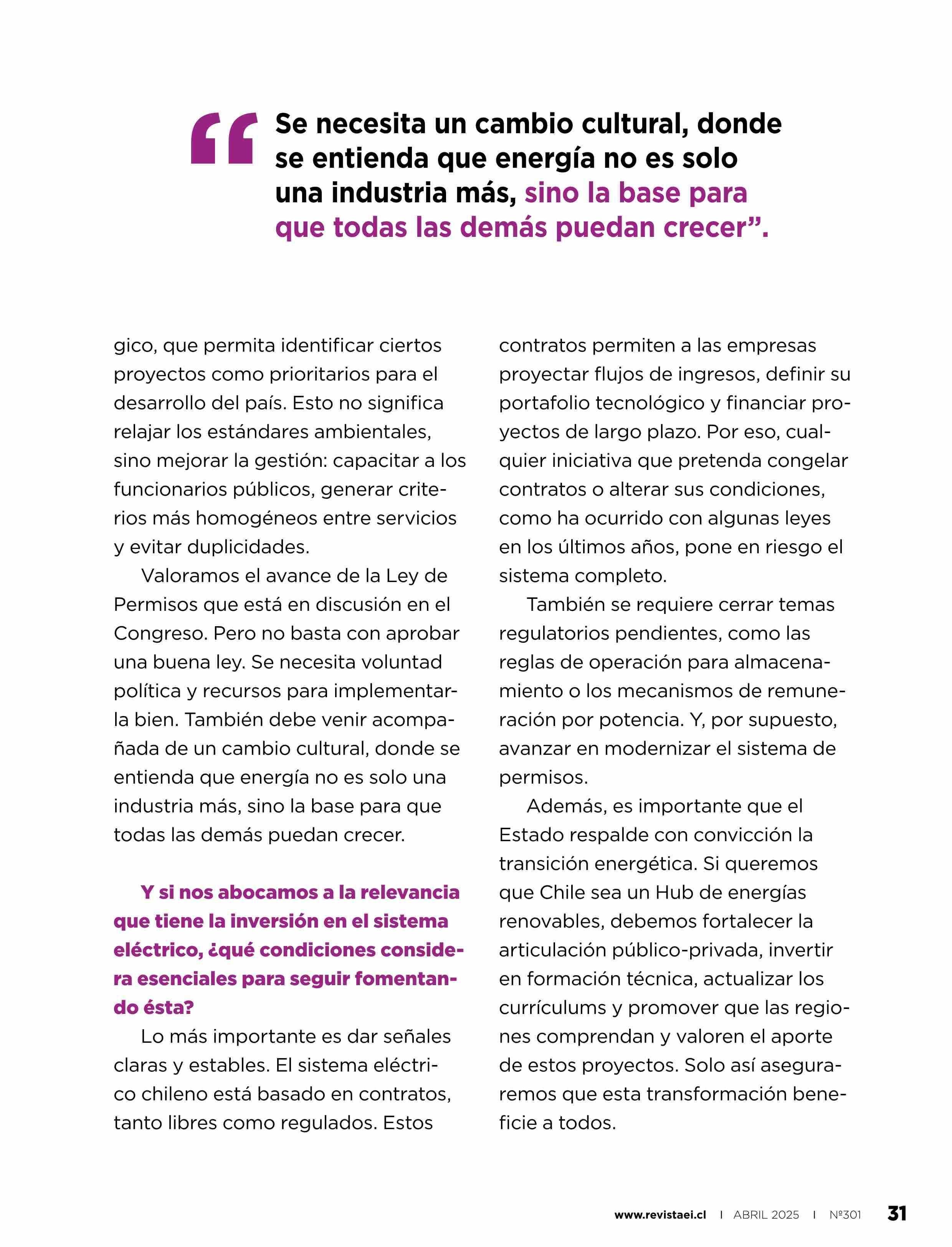 “Se necesita un cambio cultural, donde se entienda que energía no es solo una industria más, sino la base para que todas las demás puedan crecer”.

gico, que permita identificar ciertos proyectos como prioritarios para el desarrollo del país. Esto no significa relajar los estándares ambientales, sino mejorar la gestión: capacitar a los funcionarios públicos, generar criterios más homogéneos entre servicios y evitar duplicidades.

Valoramos el avance de la Ley de Permisos que está en discusión en el Congreso. Pero no basta con aprobar una buena ley. Se necesita voluntad política y recursos para implementarla bien. También debe venir acompañada de un cambio cultural, donde se entienda que energía no es solo una industria más, sino la base para que todas las demás puedan crecer.

Y si nos abocamos a la relevancia que tiene la inversión en el sistema eléctrico, ¿qué condiciones considera esenciales para seguir fomentando ésta?

Lo más importante es dar señales claras y estables. El sistema eléctrico chileno está basado en contratos, tanto libres como regulados. Estos contratos permiten a las empresas proyectar flujos de ingresos, definir su portafolio tecnológico y financiar proyectos de largo plazo. Por eso, cualquier iniciativa que pretenda congelar contratos o alterar sus condiciones, como ha ocurrido con algunas leyes en los últimos años, pone en riesgo el sistema completo.

También se requiere cerrar temas regulatorios pendientes, como las reglas de operación para almacenamiento o los mecanismos de remuneración por potencia. Y, por supuesto, avanzar en modernizar el sistema de permisos.

Además, es importante que el Estado respalde con convicción la transición energética. Si queremos que Chile sea un Hub de energías renovables, debemos fortalecer la articulación público-privada, invertir en formación técnica, actualizar los currículums y promover que las regiones comprendan y valoren el aporte de estos proyectos. Solo así aseguraremos que esta transformación beneficie a todos.

www.revistaei.cl | ABRIL 2025 | Nº301 31